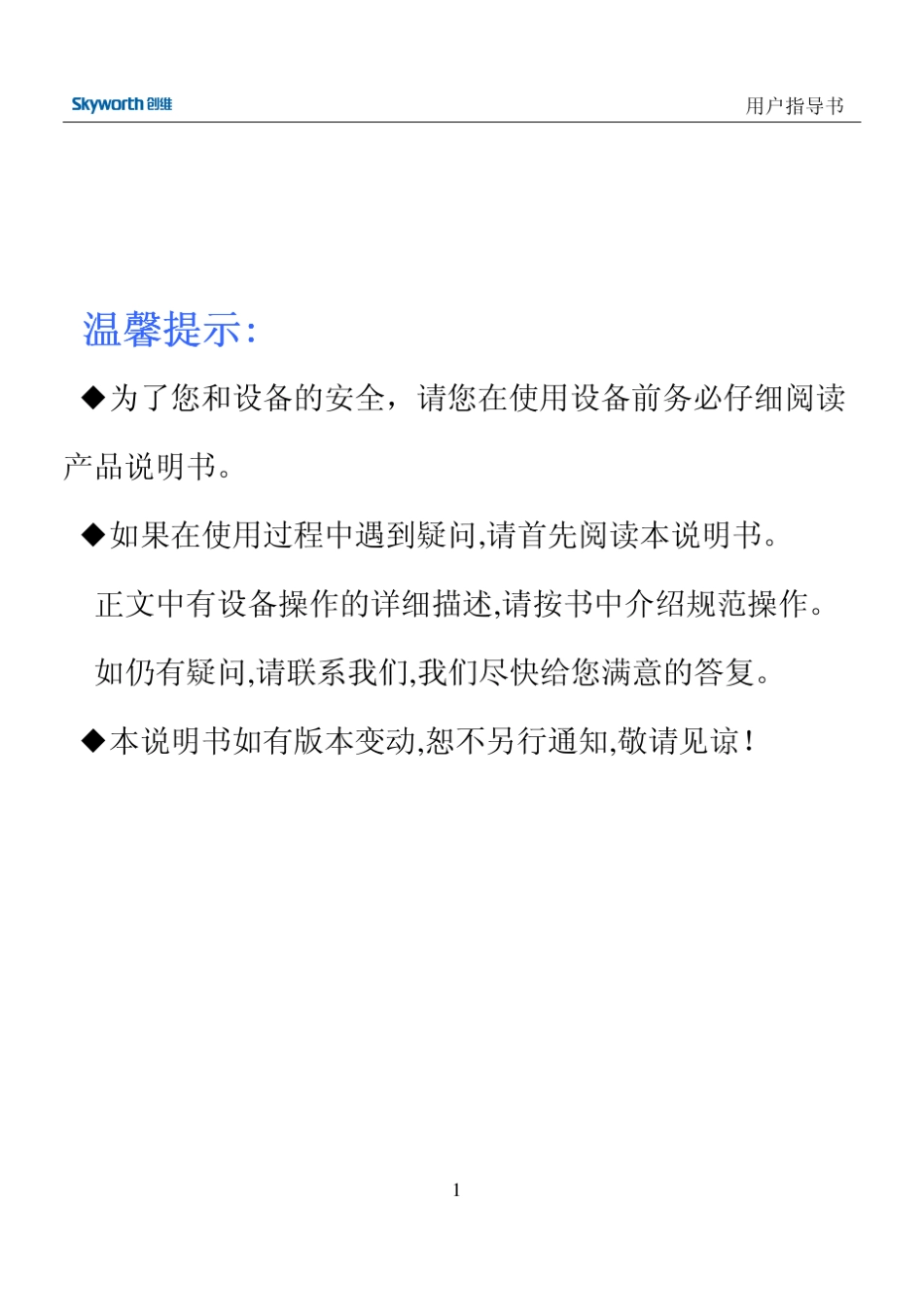 Skyworth 创维 用户指导书

温馨提示:

◆为了您和设备的安全，请您在使用设备前务必仔细阅读产品说明书。

◆如果在使用过程中遇到疑问,请首先阅读本说明书。

正文中有设备操作的详细描述,请按书中介绍规范操作。

如仍有疑问,请联系我们,我们尽快给您满意的答复。

◆本说明书如有版本变动,恕不另行通知,敬请见谅!

1